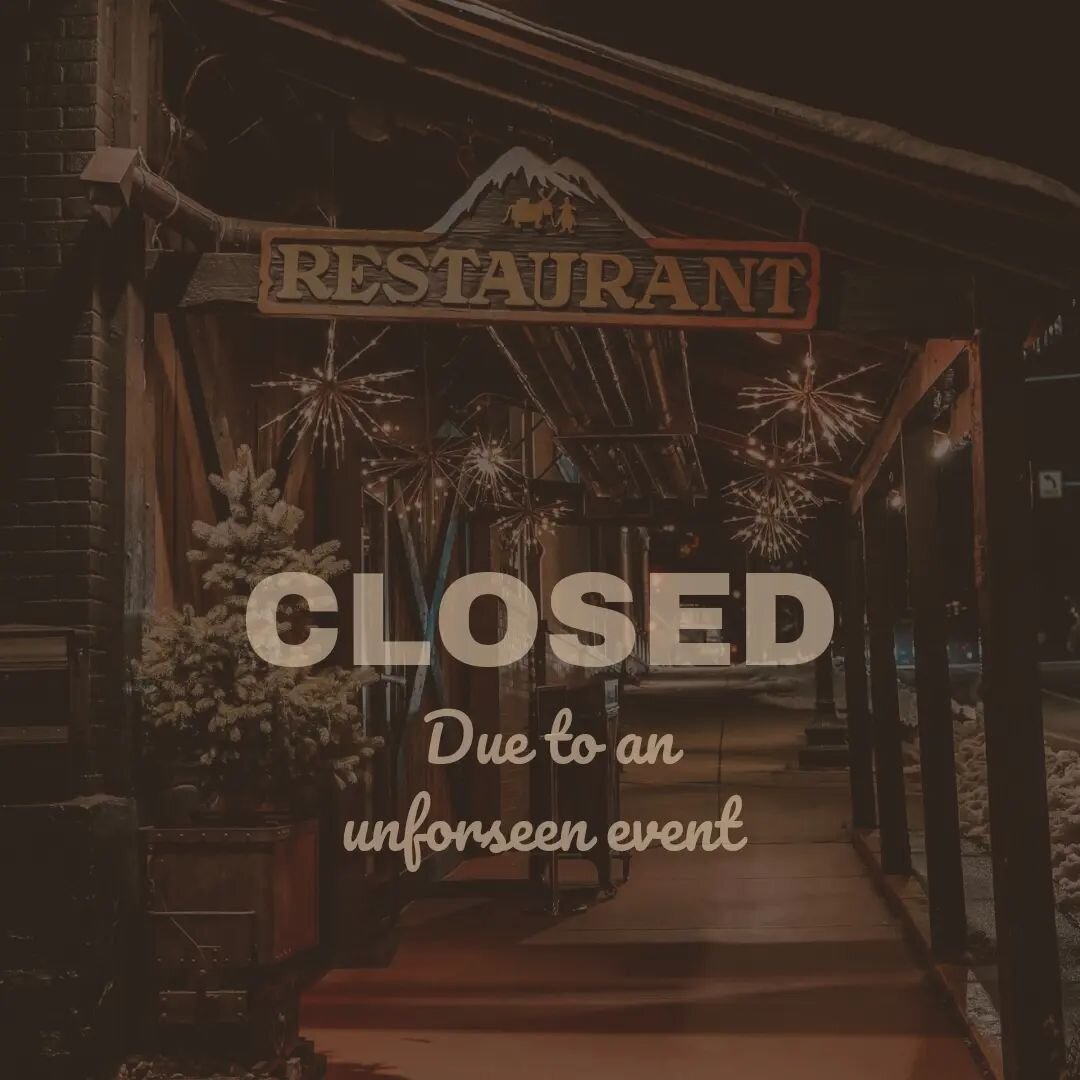 RESTAURANT

CLOSED

Due to an unforseen event